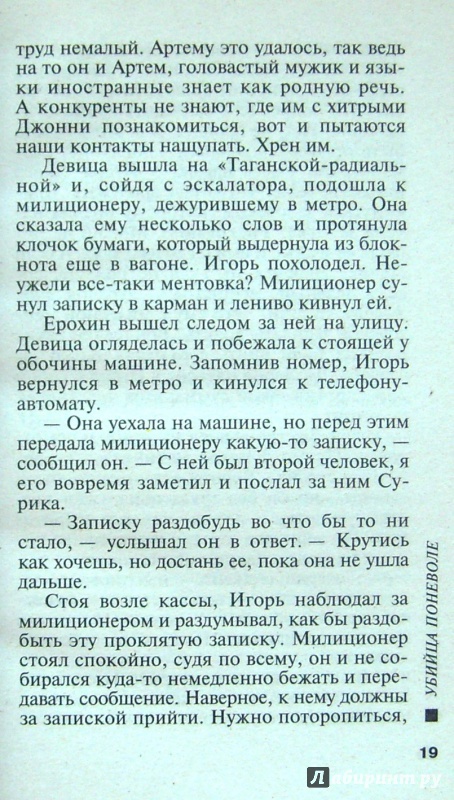 труд немалый. Артему это удалось, так ведь на то он и Артем, головастый мужик и языки иностранные знает как родную речь. А конкуренты не знают, где им с хитрыми Джонни познакомиться, вот и пытаются наши контакты нащупать. Хрен им.

Девица вышла на «Таганской-радиальной» и, сойдя с эскалатора, подошла к милиционеру, дежурившему в метро. Она сказала ему несколько слов и протянула клочок бумаги, который выдернула из блокнота еще в вагоне. Игорь похолодел. Неужели все-таки ментовка? Милиционер сунул записку в карман и лениво кивнул ей.

Ерохин вышел следом за ней на улицу. Девица огляделась и побежала к стоящей у обочины машине. Запомнив номер, Игорь вернулся в метро и кинулся к телефону-автомату.

— Она уехала на машине, но перед этим передала милиционеру какую-то записку, — сообщил он. — С ней был второй человек, я его вовремя заметил и послал за ним Сурика.

— Записку раздобудь во что бы то ни стало, — услышал он в ответ. — Крутись как хочешь, но достань ее, пока она не ушла дальше.

Стоя возле кассы, Игорь наблюдал за милиционером и раздумывал, как бы раздобыть эту проклятую записку. Милиционер стоял спокойно, судя по всему, он и не собирался куда-то немедленно бежать и передавать сообщение. Наверное, к нему должны за запиской прийти. Нужно поторопиться,

УБИЙЦА ПОНЕВОЛЕ

19

Лабиринт.ру